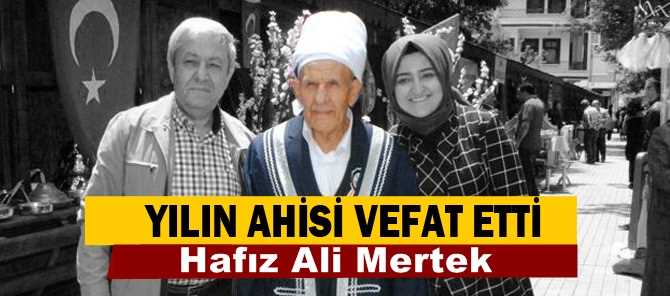 YILIN AHİSİ VEFAT ETTİ
Hafız Ali Mertek